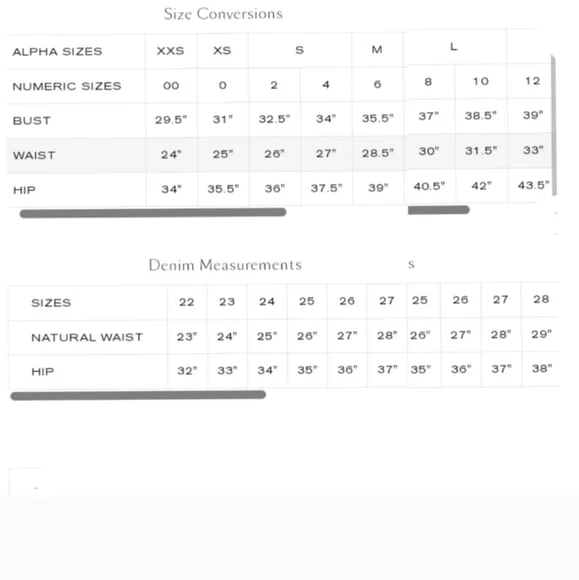 Size Conversions

| ALPHA SIZES | XXS | XS | S | | M | L | | |
|---|---|---|---|---|---|---|---|---|
| NUMERIC SIZES | 00 | 0 | 2 | 4 | 6 | 8 | 10 | 12 |
| BUST | 29.5" | 31" | 32.5" | 34" | 35.5" | 37" | 38.5" | 39" |
| WAIST | 24" | 25" | 26" | 27" | 28.5" | 30" | 31.5" | 33" |
| HIP | 34" | 35.5" | 36" | 37.5" | 39" | 40.5" | 42" | 43.5" |

Denim Measurements s

| SIZES | 22 | 23 | 24 | 25 | 26 | 27 | 25 | 26 | 27 | 28 |
|---|---|---|---|---|---|---|---|---|---|---|
| NATURAL WAIST | 23" | 24" | 25" | 26" | 27" | 28" | 26" | 27" | 28" | 29" |
| HIP | 32" | 33" | 34" | 35" | 36" | 37" | 35" | 36" | 37" | 38" |